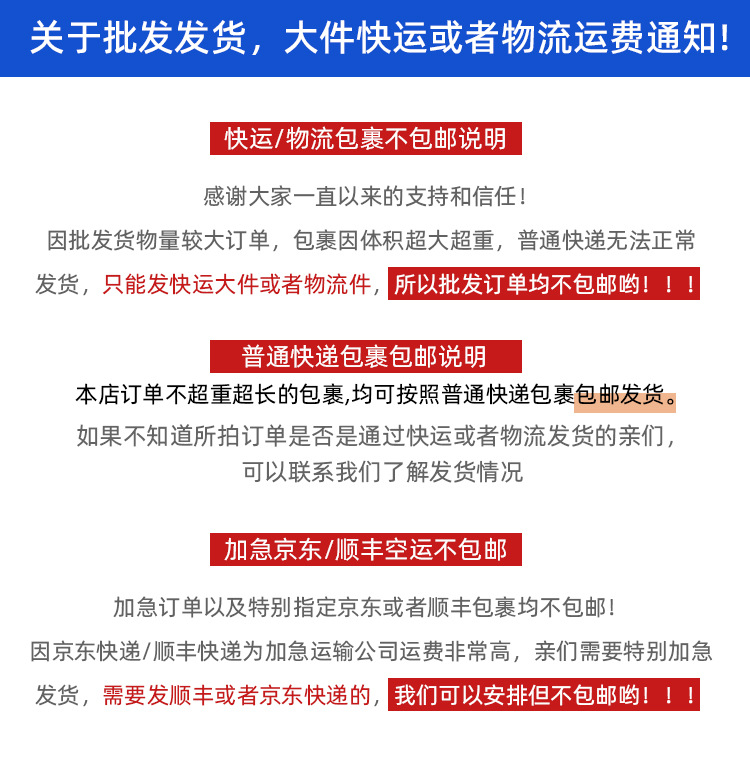 关于批发发货，大件快运或者物流运费通知！

快运/物流包裹不包邮说明

感谢大家一直以来的支持和信任！

因批发货物量较大订单，包裹因体积超大超重，普通快递无法正常发货，只能发快运大件或者物流件，所以批发订单均不包邮哟！！！

普通快递包裹包邮说明

本店订单不超重超长的包裹,均可按照普通快递包裹包邮发货。

如果不知道所拍订单是否是通过快运或者物流发货的亲们，可以联系我们了解发货情况

加急京东/顺丰空运不包邮

加急订单以及特别指定京东或者顺丰包裹均不包邮！

因京东快递/顺丰快递为加急运输公司运费非常高，亲们需要特别加急发货，需要发顺丰或者京东快递的，我们可以安排但不包邮哟！！！